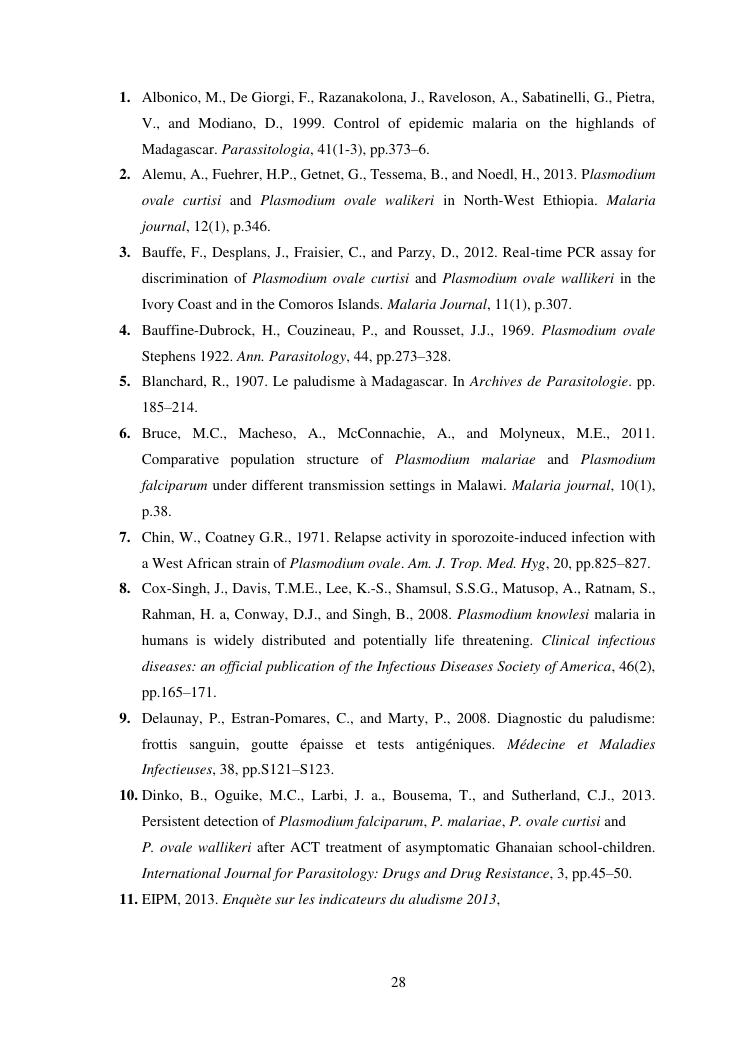 1. Albonico, M., De Giorgi, F., Razanakolona, J., Raveloson, A., Sabatinelli, G., Pietra, V., and Modiano, D., 1999. Control of epidemic malaria on the highlands of Madagascar. Parassitologia, 41(1-3), pp.373–6.

2. Alemu, A., Fuehrer, H.P., Getnet, G., Tessema, B., and Noedl, H., 2013. Plasmodium ovale curtisi and Plasmodium ovale walikeri in North-West Ethiopia. Malaria journal, 12(1), p.346.

3. Bauffe, F., Desplans, J., Fraisier, C., and Parzy, D., 2012. Real-time PCR assay for discrimination of Plasmodium ovale curtisi and Plasmodium ovale wallikeri in the Ivory Coast and in the Comoros Islands. Malaria Journal, 11(1), p.307.

4. Bauffine-Dubrock, H., Couzineau, P., and Rousset, J.J., 1969. Plasmodium ovale Stephens 1922. Ann. Parasitology, 44, pp.273–328.

5. Blanchard, R., 1907. Le paludisme à Madagascar. In Archives de Parasitologie. pp. 185–214.

6. Bruce, M.C., Macheso, A., McConnachie, A., and Molyneux, M.E., 2011. Comparative population structure of Plasmodium malariae and Plasmodium falciparum under different transmission settings in Malawi. Malaria journal, 10(1), p.38.

7. Chin, W., Coatney G.R., 1971. Relapse activity in sporozoite-induced infection with a West African strain of Plasmodium ovale. Am. J. Trop. Med. Hyg, 20, pp.825–827.

8. Cox-Singh, J., Davis, T.M.E., Lee, K.-S., Shamsul, S.S.G., Matusop, A., Ratnam, S., Rahman, H. a, Conway, D.J., and Singh, B., 2008. Plasmodium knowlesi malaria in humans is widely distributed and potentially life threatening. Clinical infectious diseases: an official publication of the Infectious Diseases Society of America, 46(2), pp.165–171.

9. Delaunay, P., Estran-Pomares, C., and Marty, P., 2008. Diagnostic du paludisme: frottis sanguin, goutte épaisse et tests antigéniques. Médecine et Maladies Infectieuses, 38, pp.S121–S123.

10. Dinko, B., Oguike, M.C., Larbi, J. a., Bousema, T., and Sutherland, C.J., 2013. Persistent detection of Plasmodium falciparum, P. malariae, P. ovale curtisi and P. ovale wallikeri after ACT treatment of asymptomatic Ghanaian school-children. International Journal for Parasitology: Drugs and Drug Resistance, 3, pp.45–50.

11. EIPM, 2013. Enquète sur les indicateurs du aludisme 2013,

28